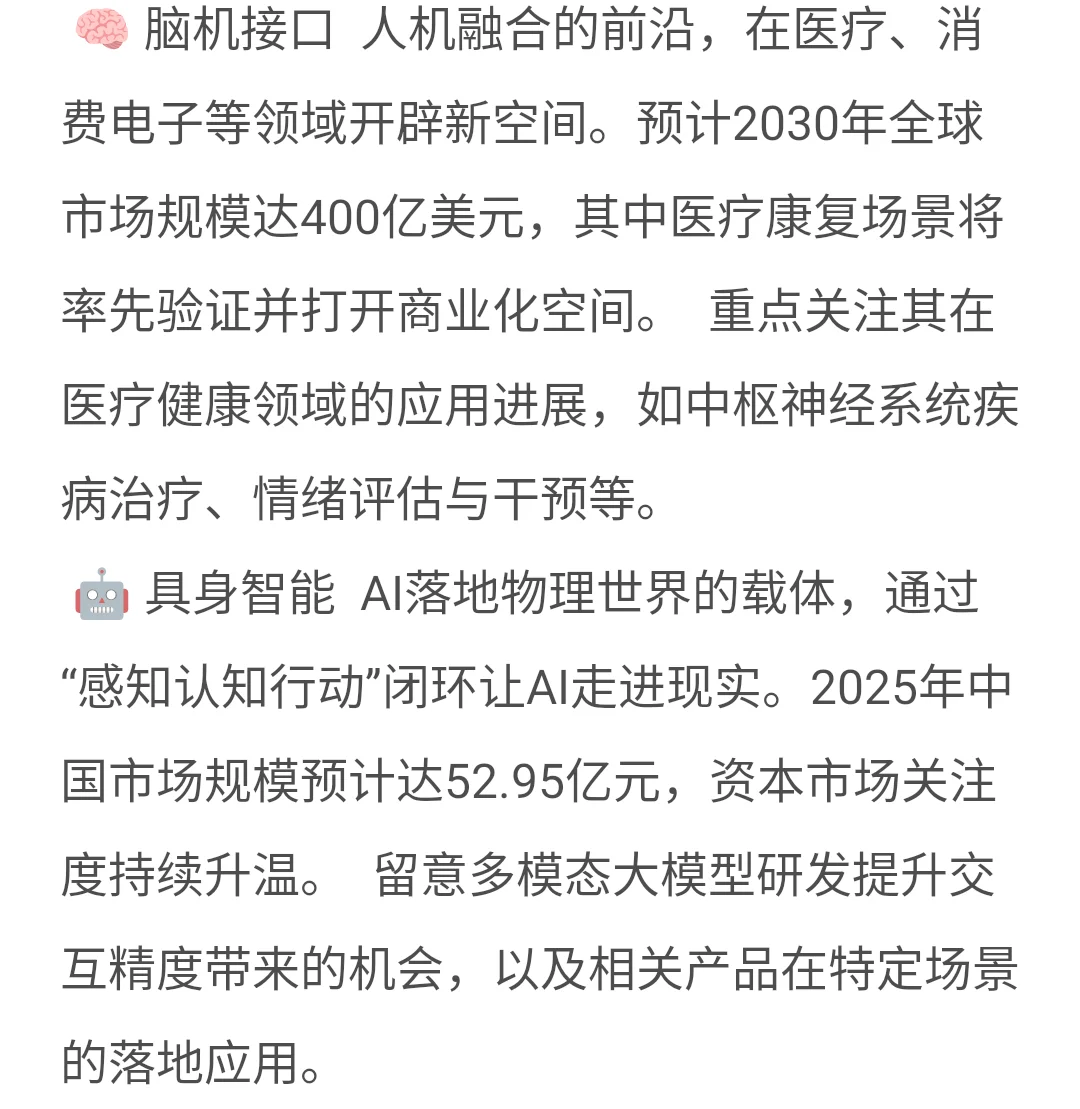 🧠 脑机接口 人机融合的前沿，在医疗、消费电子等领域开辟新空间。预计2030年全球市场规模达400亿美元，其中医疗康复场景将率先验证并打开商业化空间。 重点关注其在医疗健康领域的应用进展，如中枢神经系统疾病治疗、情绪评估与干预等。

🤖 具身智能 AI落地物理世界的载体，通过“感知认知行动”闭环让AI走进现实。2025年中国市场规模预计达52.95亿元，资本市场关注度持续升温。 留意多模态大模型研发提升交互精度带来的机会，以及相关产品在特定场景的落地应用。